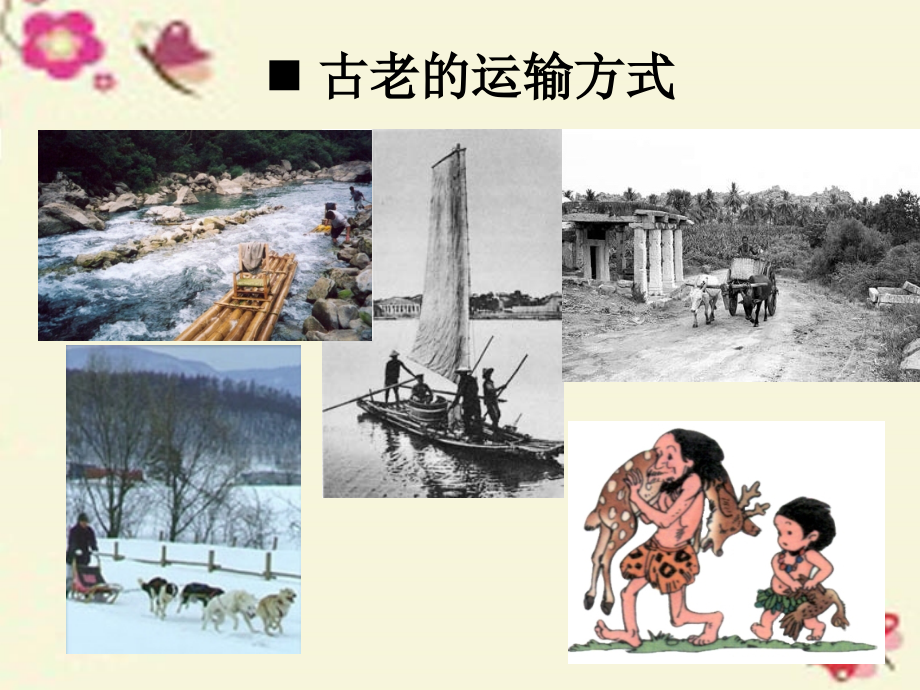 ■ 古老的运输方式